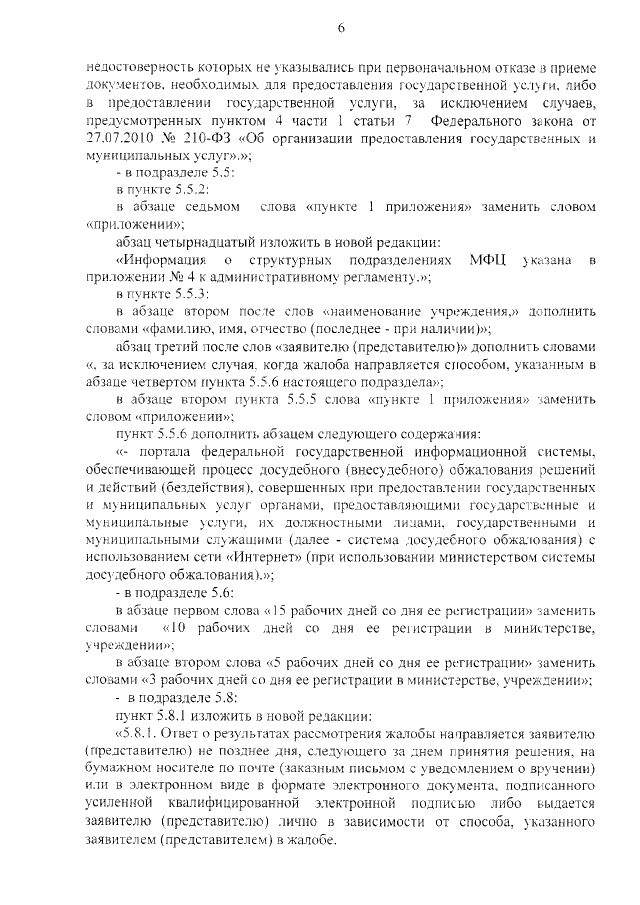 6

недостоверность которых не указывались при первоначальном отказе в приеме документов, необходимых для предоставления государственной услуги, либо в предоставлении государственной услуги, за исключением случаев, предусмотренных пунктом 4 части 1 статьи 7 Федерального закона от 27.07.2010 № 210-ФЗ «Об организации предоставления государственных и муниципальных услуг».»;

- в подразделе 5.5:

в пункте 5.5.2:

в абзаце седьмом слова «пункте 1 приложения» заменить словом «приложении»;

абзац четырнадцатый изложить в новой редакции:

«Информация о структурных подразделениях МФЦ указана в приложении № 4 к административному регламенту.»;

в пункте 5.5.3:

в абзаце втором после слов «наименование учреждения,» дополнить словами «фамилию, имя, отчество (последнее - при наличии)»;

абзац третий после слов «заявителю (представителю)» дополнить словами «, за исключением случая, когда жалоба направляется способом, указанным в абзаце четвертом пункта 5.5.6 настоящего подраздела»;

в абзаце втором пункта 5.5.5 слова «пункте 1 приложения» заменить словом «приложении»;

пункт 5.5.6 дополнить абзацем следующего содержания:

«- портала федеральной государственной информационной системы, обеспечивающей процесс досудебного (внесудебного) обжалования решений и действий (бездействия), совершенных при предоставлении государственных и муниципальных услуг органами, предоставляющими государственные и муниципальные услуги, их должностными лицами, государственными и муниципальными служащими (далее - система досудебного обжалования) с использованием сети «Интернет» (при использовании министерством системы досудебного обжалования).»;

- в подразделе 5.6:

в абзаце первом слова «15 рабочих дней со дня ее регистрации» заменить словами «10 рабочих дней со дня ее регистрации в министерстве, учреждении»;

в абзаце втором слова «5 рабочих дней со дня ее регистрации» заменить словами «3 рабочих дней со дня ее регистрации в министерстве, учреждении»;

- в подразделе 5.8:

пункт 5.8.1 изложить в новой редакции:

«5.8.1. Ответ о результатах рассмотрения жалобы направляется заявителю (представителю) не позднее дня, следующего за днем принятия решения, на бумажном носителе по почте (заказным письмом с уведомлением о вручении) или в электронном виде в формате электронного документа, подписанного усиленной квалифицированной электронной подписью либо выдается заявителю (представителю) лично в зависимости от способа, указанного заявителем (представителем) в жалобе.